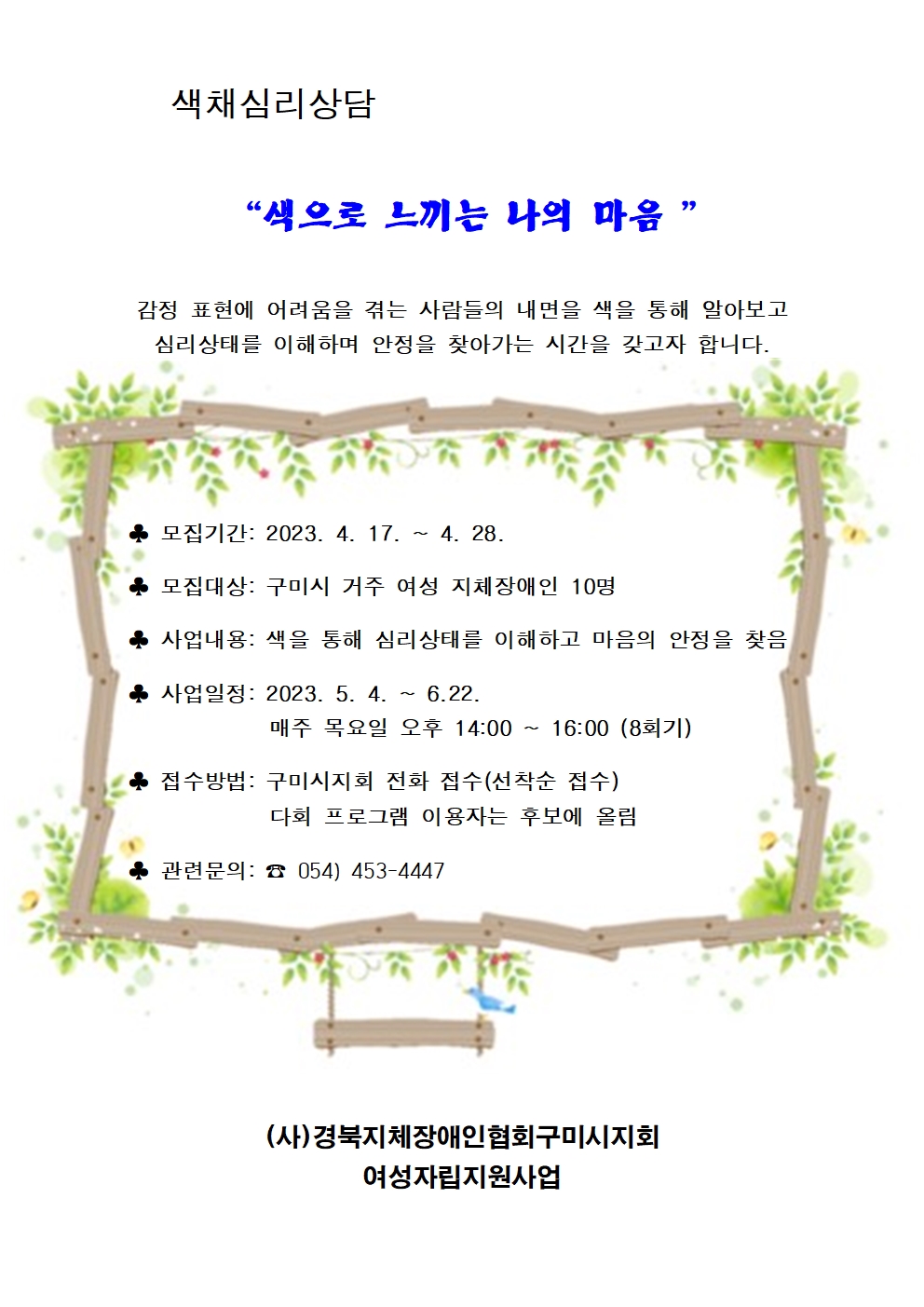 색채심리상담

“색으로 느끼는 나의 마음 ”

감정 표현에 어려움을 겪는 사람들의 내면을 색을 통해 알아보고 심리상태를 이해하며 안정을 찾아가는 시간을 갖고자 합니다.

♣ 모집기간: 2023. 4. 17. ~ 4. 28.

♣ 모집대상: 구미시 거주 여성 지체장애인 10명

♣ 사업내용: 색을 통해 심리상태를 이해하고 마음의 안정을 찾음

♣ 사업일정: 2023. 5. 4. ~ 6.22.
매주 목요일 오후 14:00 ~ 16:00 (8회기)

♣ 접수방법: 구미시지회 전화 접수(선착순 접수)
다회 프로그램 이용자는 후보에 올림

♣ 관련문의: ☎ 054) 453-4447

(사)경북지체장애인협회구미시지회
여성자립지원사업